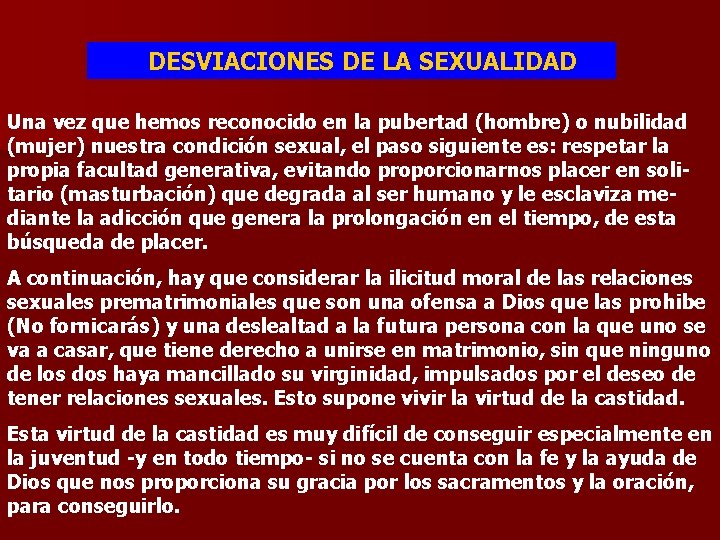 DESVIACIONES DE LA SEXUALIDAD

Una vez que hemos reconocido en la pubertad (hombre) o nubilidad (mujer) nuestra condición sexual, el paso siguiente es: respetar la propia facultad generativa, evitando proporcionarnos placer en solitario (masturbación) que degrada al ser humano y le esclaviza mediante la adicción que genera la prolongación en el tiempo, de esta búsqueda de placer.

A continuación, hay que considerar la ilicitud moral de las relaciones sexuales prematrimoniales que son una ofensa a Dios que las prohibe (No fornicarás) y una deslealtad a la futura persona con la que uno se va a casar, que tiene derecho a unirse en matrimonio, sin que ninguno de los dos haya mancillado su virginidad, impulsados por el deseo de tener relaciones sexuales. Esto supone vivir la virtud de la castidad.

Esta virtud de la castidad es muy difícil de conseguir especialmente en la juventud -y en todo tiempo- si no se cuenta con la fe y la ayuda de Dios que nos proporciona su gracia por los sacramentos y la oración, para conseguirlo.